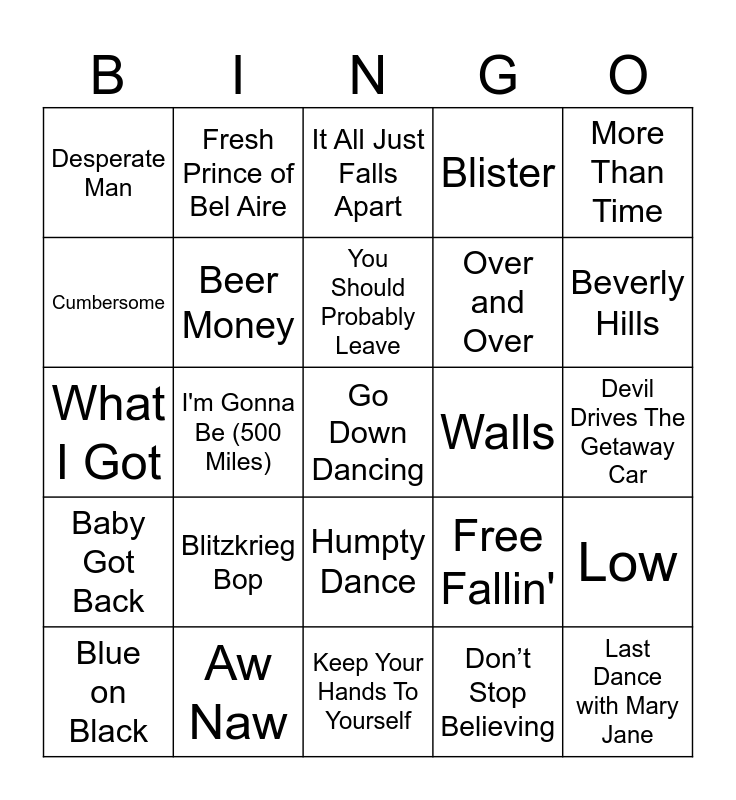 | B | I | N | G | O |
|---|---|---|---|---|
| Desperate Man | Fresh Prince of Bel Aire | It All Just Falls Apart | Blister | More Than Time |
| Cumbersome | Beer Money | You Should Probably Leave | Over and Over | Beverly Hills |
| What I Got | I'm Gonna Be (500 Miles) | Go Down Dancing | Walls | Devil Drives The Getaway Car |
| Baby Got Back | Blitzkrieg Bop | Humpty Dance | Free Fallin' | Low |
| Blue on Black | Aw Naw | Keep Your Hands To Yourself | Don't Stop Believing | Last Dance with Mary Jane |